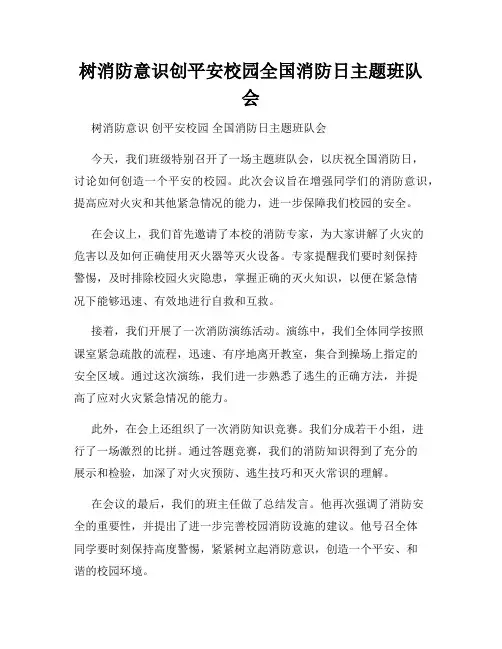 树消防意识创平安校园全国消防日主题班队会

树消防意识 创平安校园 全国消防日主题班队会

今天，我们班级特别召开了一场主题班队会，以庆祝全国消防日，讨论如何创造一个平安的校园。此次会议旨在增强同学们的消防意识，提高应对火灾和其他紧急情况的能力，进一步保障我们校园的安全。

在会议上，我们首先邀请了本校的消防专家，为大家讲解了火灾的危害以及如何正确使用灭火器等灭火设备。专家提醒我们要时刻保持警惕，及时排除校园火灾隐患，掌握正确的灭火知识，以便在紧急情况下能够迅速、有效地进行自救和互救。

接着，我们开展了一次消防演练活动。演练中，我们全体同学按照课室紧急疏散的流程，迅速、有序地离开教室，集合到操场上指定的安全区域。通过这次演练，我们进一步熟悉了逃生的正确方法，并提高了应对火灾紧急情况的能力。

此外，在会上还组织了一次消防知识竞赛。我们分成若干小组，进行了一场激烈的比拼。通过答题竞赛，我们的消防知识得到了充分的展示和检验，加深了对火灾预防、逃生技巧和灭火常识的理解。

在会议的最后，我们的班主任做了总结发言。他再次强调了消防安全的重要性，并提出了进一步完善校园消防设施的建议。他号召全体同学要时刻保持高度警惕，紧紧树立起消防意识，创造一个平安、和谐的校园环境。